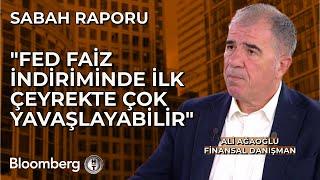 SABAH RAPORU

"FED FAİZ İNDİRİMİNDE İLK ÇEYREKTE ÇOK YAVAŞLAYABİLİR"

ALİ AĞAOĞLU
FİNANSAL DANIŞMAN

Bloomberg HT